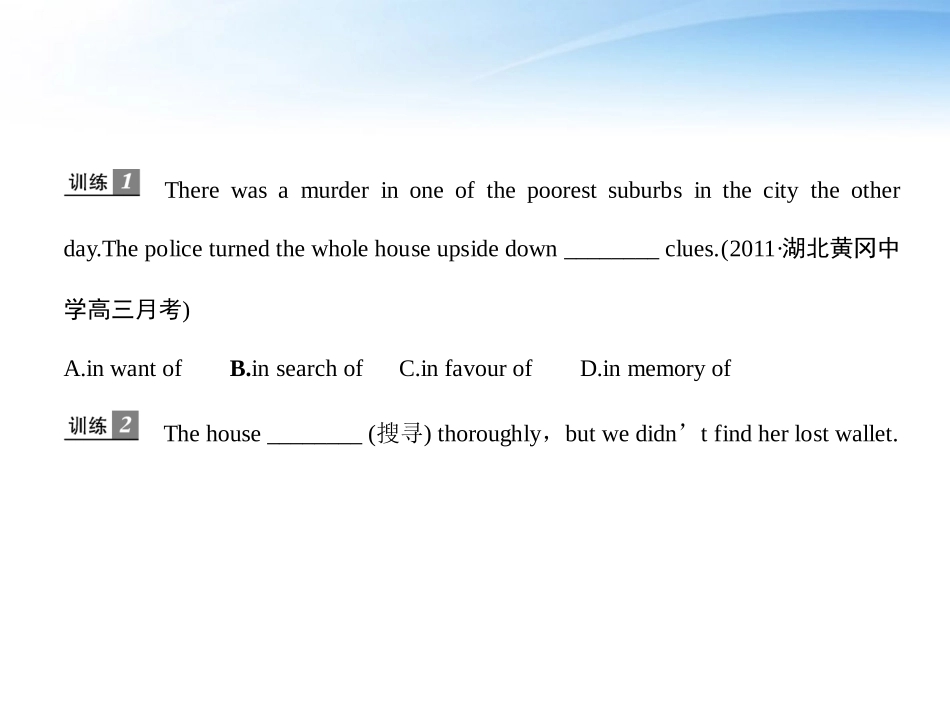 训练 1 There was a murder in one of the poorest suburbs in the city the other day.The police turned the whole house upside down ________ clues.(2011·湖北黄冈中学高三月考)

A.in want of B.in search of C.in favour of D.in memory of

训练 2 The house ________ (搜寻) thoroughly，but we didn’t find her lost wallet.